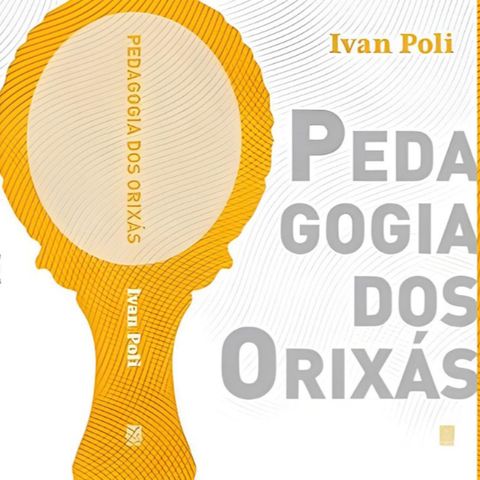 PEDAGOGIA DOS ORIXÁS

Ivan Poli

Ivan Poli

PEDA
GOGIA
DOS
ORIXÁS